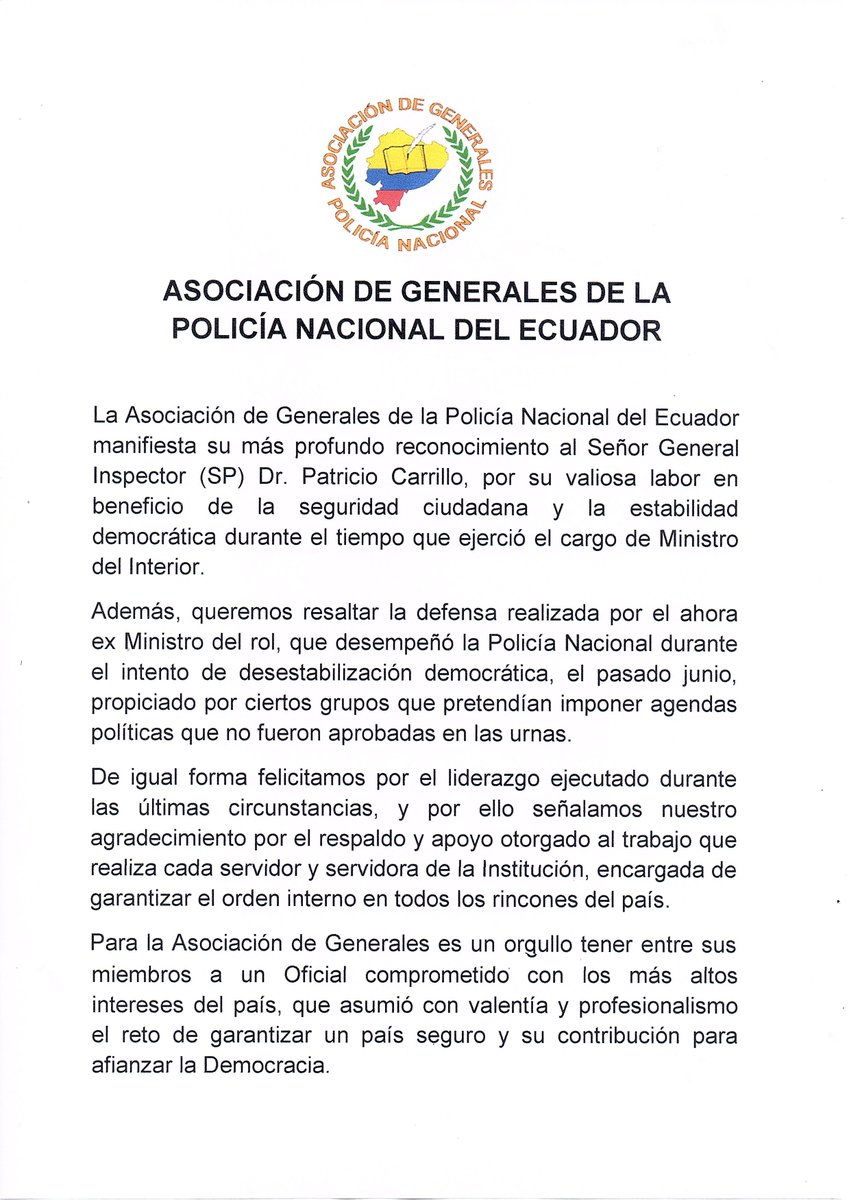 ASOCIACIÓN DE GENERALES
POLICÍA NACIONAL

ASOCIACIÓN DE GENERALES DE LA POLICÍA NACIONAL DEL ECUADOR

La Asociación de Generales de la Policía Nacional del Ecuador manifiesta su más profundo reconocimiento al Señor General Inspector (SP) Dr. Patricio Carrillo, por su valiosa labor en beneficio de la seguridad ciudadana y la estabilidad democrática durante el tiempo que ejerció el cargo de Ministro del Interior.

Además, queremos resaltar la defensa realizada por el ahora ex Ministro del rol, que desempeñó la Policía Nacional durante el intento de desestabilización democrática, el pasado junio, propiciado por ciertos grupos que pretendían imponer agendas políticas que no fueron aprobadas en las urnas.

De igual forma felicitamos por el liderazgo ejecutado durante las últimas circunstancias, y por ello señalamos nuestro agradecimiento por el respaldo y apoyo otorgado al trabajo que realiza cada servidor y servidora de la Institución, encargada de garantizar el orden interno en todos los rincones del país.

Para la Asociación de Generales es un orgullo tener entre sus miembros a un Oficial comprometido con los más altos intereses del país, que asumió con valentía y profesionalismo el reto de garantizar un país seguro y su contribución para afianzar la Democracia.